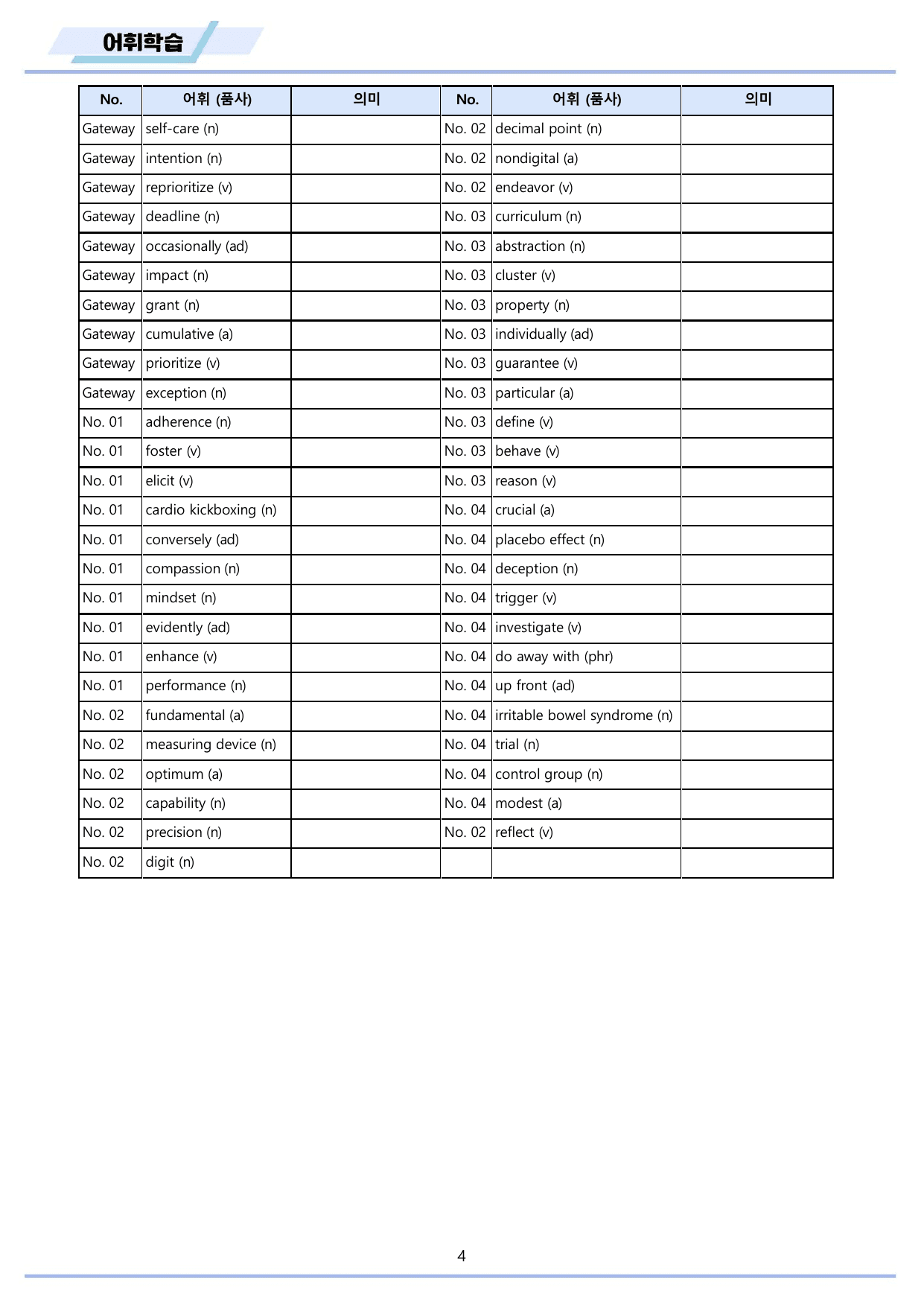 어휘학습

| No. | 어휘 (품사) | 의미 | No. | 어휘 (품사) | 의미 |
|---|---|---|---|---|---|
| Gateway | self-care (n) | | No. 02 | decimal point (n) | |
| Gateway | intention (n) | | No. 02 | nondigital (a) | |
| Gateway | reprioritize (v) | | No. 02 | endeavor (v) | |
| Gateway | deadline (n) | | No. 03 | curriculum (n) | |
| Gateway | occasionally (ad) | | No. 03 | abstraction (n) | |
| Gateway | impact (n) | | No. 03 | cluster (v) | |
| Gateway | grant (n) | | No. 03 | property (n) | |
| Gateway | cumulative (a) | | No. 03 | individually (ad) | |
| Gateway | prioritize (v) | | No. 03 | guarantee (v) | |
| Gateway | exception (n) | | No. 03 | particular (a) | |
| No. 01 | adherence (n) | | No. 03 | define (v) | |
| No. 01 | foster (v) | | No. 03 | behave (v) | |
| No. 01 | elicit (v) | | No. 03 | reason (v) | |
| No. 01 | cardio kickboxing (n) | | No. 04 | crucial (a) | |
| No. 01 | conversely (ad) | | No. 04 | placebo effect (n) | |
| No. 01 | compassion (n) | | No. 04 | deception (n) | |
| No. 01 | mindset (n) | | No. 04 | trigger (v) | |
| No. 01 | evidently (ad) | | No. 04 | investigate (v) | |
| No. 01 | enhance (v) | | No. 04 | do away with (phr) | |
| No. 01 | performance (n) | | No. 04 | up front (ad) | |
| No. 02 | fundamental (a) | | No. 04 | irritable bowel syndrome (n) | |
| No. 02 | measuring device (n) | | No. 04 | trial (n) | |
| No. 02 | optimum (a) | | No. 04 | control group (n) | |
| No. 02 | capability (n) | | No. 04 | modest (a) | |
| No. 02 | precision (n) | | No. 02 | reflect (v) | |
| No. 02 | digit (n) | | | | |

4